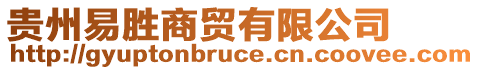 贵州易胜商贸有限公司
http://gyuptonbruce.cn.coovee.com